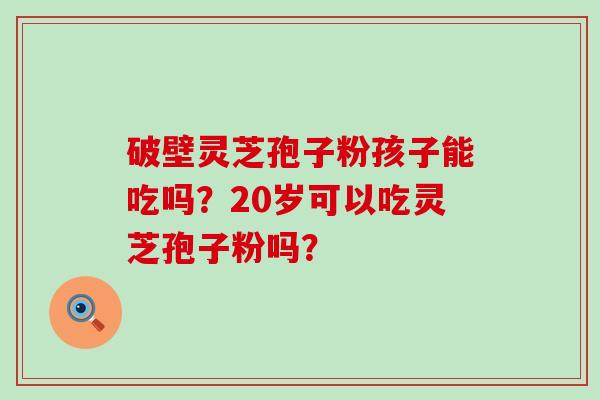 破壁灵芝孢子粉孩子能吃吗？20岁可以吃灵芝孢子粉吗？